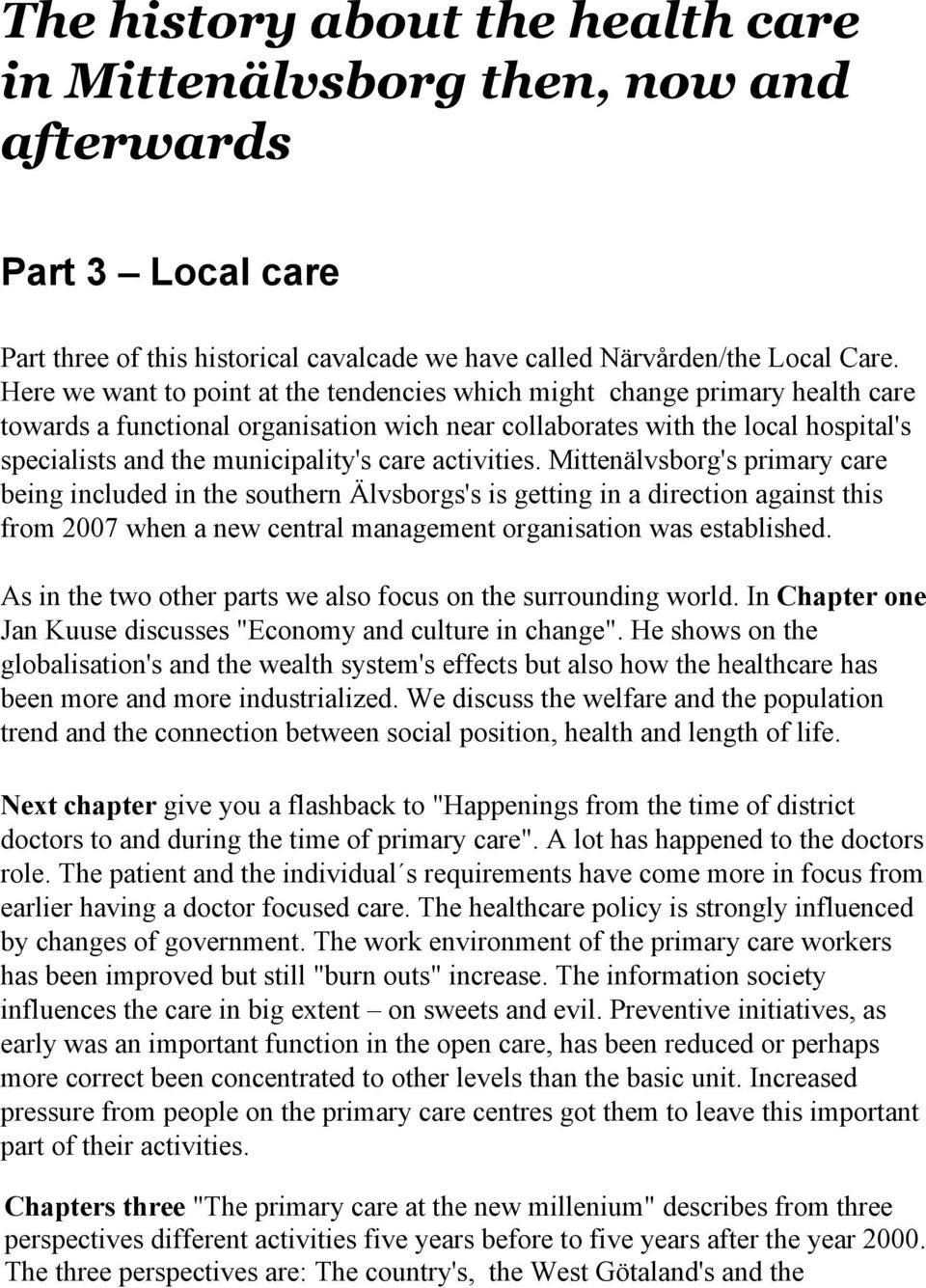 The history about the health care in Mittenälvsborg then, now and afterwards

Part 3 – Local care

Part three of this historical cavalcade we have called Närvården/the Local Care. Here we want to point at the tendencies which might change primary health care towards a functional organisation wich near collaborates with the local hospital's specialists and the municipality's care activities. Mittenälvsborg's primary care being included in the southern Älvsborgs's is getting in a direction against this from 2007 when a new central management organisation was established.

As in the two other parts we also focus on the surrounding world. In Chapter one Jan Kuuse discusses "Economy and culture in change". He shows on the globalisation's and the wealth system's effects but also how the healthcare has been more and more industrialized. We discuss the welfare and the population trend and the connection between social position, health and length of life.

Next chapter give you a flashback to "Happenings from the time of district doctors to and during the time of primary care". A lot has happened to the doctors role. The patient and the individual´s requirements have come more in focus from earlier having a doctor focused care. The healthcare policy is strongly influenced by changes of government. The work environment of the primary care workers has been improved but still "burn outs" increase. The information society influences the care in big extent – on sweets and evil. Preventive initiatives, as early was an important function in the open care, has been reduced or perhaps more correct been concentrated to other levels than the basic unit. Increased pressure from people on the primary care centres got them to leave this important part of their activities.

Chapters three "The primary care at the new millenium" describes from three perspectives different activities five years before to five years after the year 2000. The three perspectives are: The country's, the West Götaland's and the